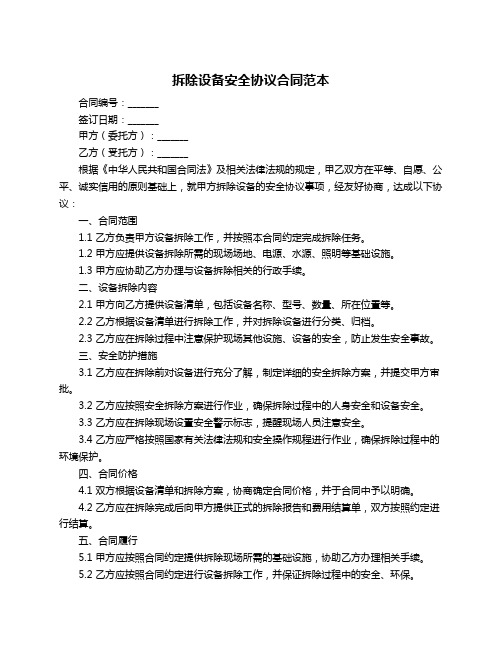 拆除设备安全协议合同范本

合同编号：______

签订日期：______

甲方（委托方）：______

乙方（受托方）：______

根据《中华人民共和国合同法》及相关法律法规的规定，甲乙双方在平等、自愿、公平、诚实信用的原则基础上，就甲方拆除设备的安全协议事项，经友好协商，达成以下协议：

一、合同范围

1.1 乙方负责甲方设备拆除工作，并按照本合同约定完成拆除任务。

1.2 甲方应提供设备拆除所需的现场场地、电源、水源、照明等基础设施。

1.3 甲方应协助乙方办理与设备拆除相关的行政手续。

二、设备拆除内容

2.1 甲方向乙方提供设备清单，包括设备名称、型号、数量、所在位置等。

2.2 乙方根据设备清单进行拆除工作，并对拆除设备进行分类、归档。

2.3 乙方应在拆除过程中注意保护现场其他设施、设备的安全，防止发生安全事故。

三、安全防护措施

3.1 乙方应在拆除前对设备进行充分了解，制定详细的安全拆除方案，并提交甲方审批。

3.2 乙方应按照安全拆除方案进行作业，确保拆除过程中的人身安全和设备安全。

3.3 乙方应在拆除现场设置安全警示标志，提醒现场人员注意安全。

3.4 乙方应严格按照国家有关法律法规和安全操作规程进行作业，确保拆除过程中的环境保护。

四、合同价格

4.1 双方根据设备清单和拆除方案，协商确定合同价格，并于合同中予以明确。

4.2 乙方应在拆除完成后向甲方提供正式的拆除报告和费用结算单，双方按照约定进行结算。

五、合同履行

5.1 甲方应按照合同约定提供拆除现场所需的基础设施，协助乙方办理相关手续。

5.2 乙方应按照合同约定进行设备拆除工作，并保证拆除过程中的安全、环保。